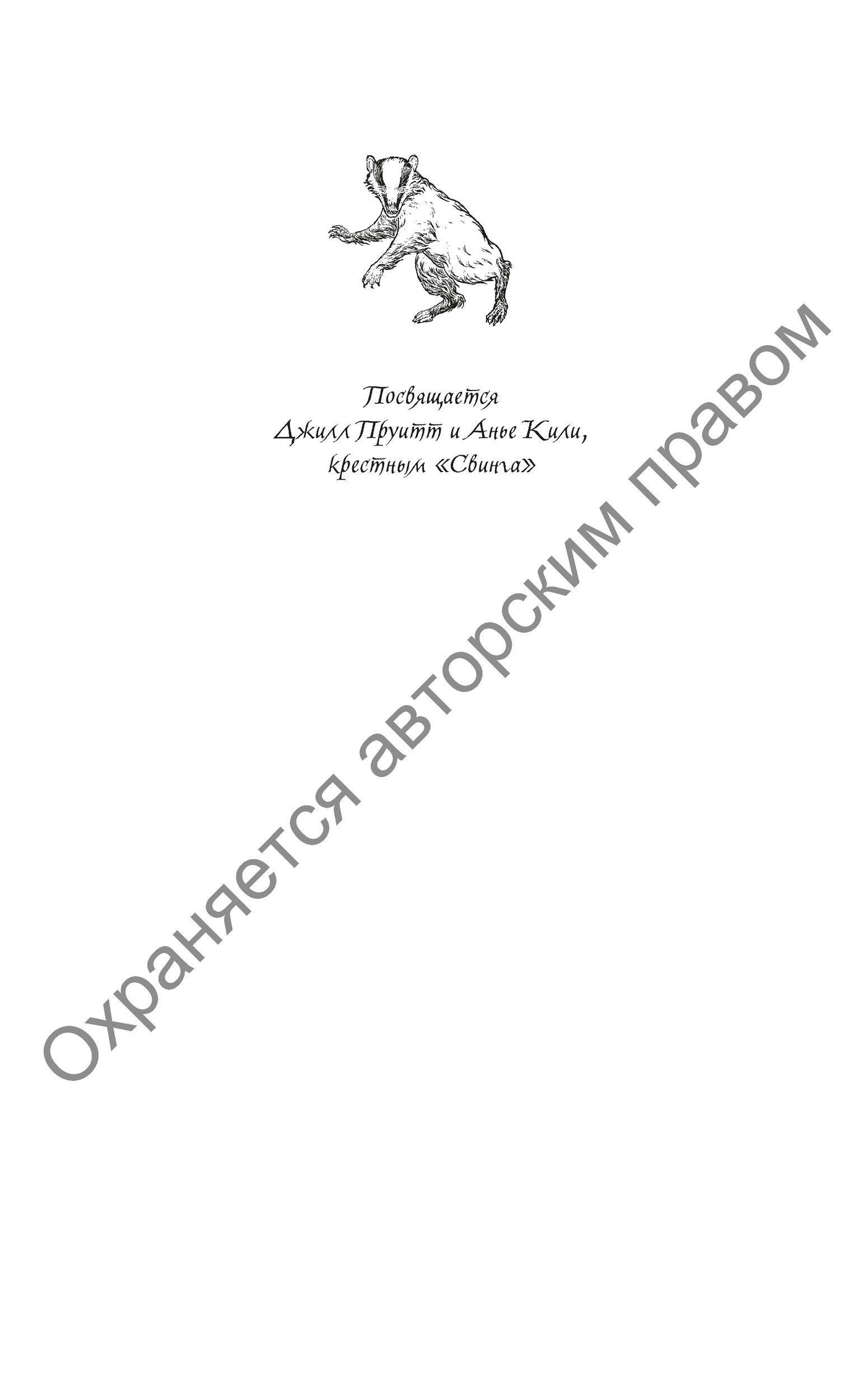 Посвящается
Джилл Пруитт и Анье Кили,
крестным «Свинга»

Охраняется авторским правом